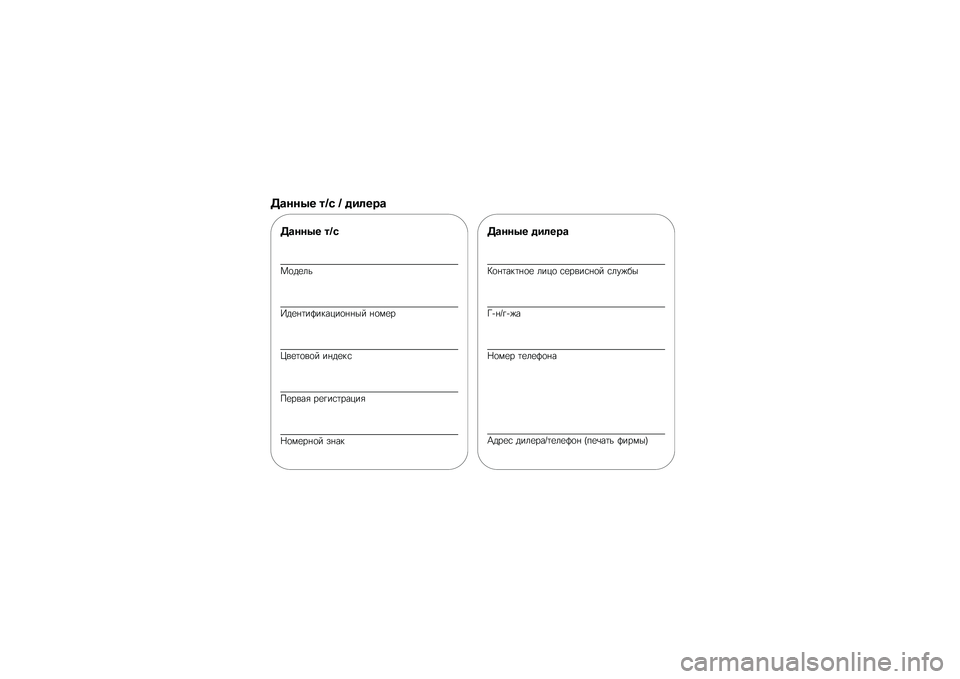 Данные т/с / дилера

Данные т/с

Модель

Идентификационный номер

Цветовой индекс

Первая регистрация

Номерной знак

Данные дилера

Контактное лицо сервисной службы

Г-н/г-жа

Номер телефона

Адрес дилера/телефон (печать фирмы)

carmanualsonline.info